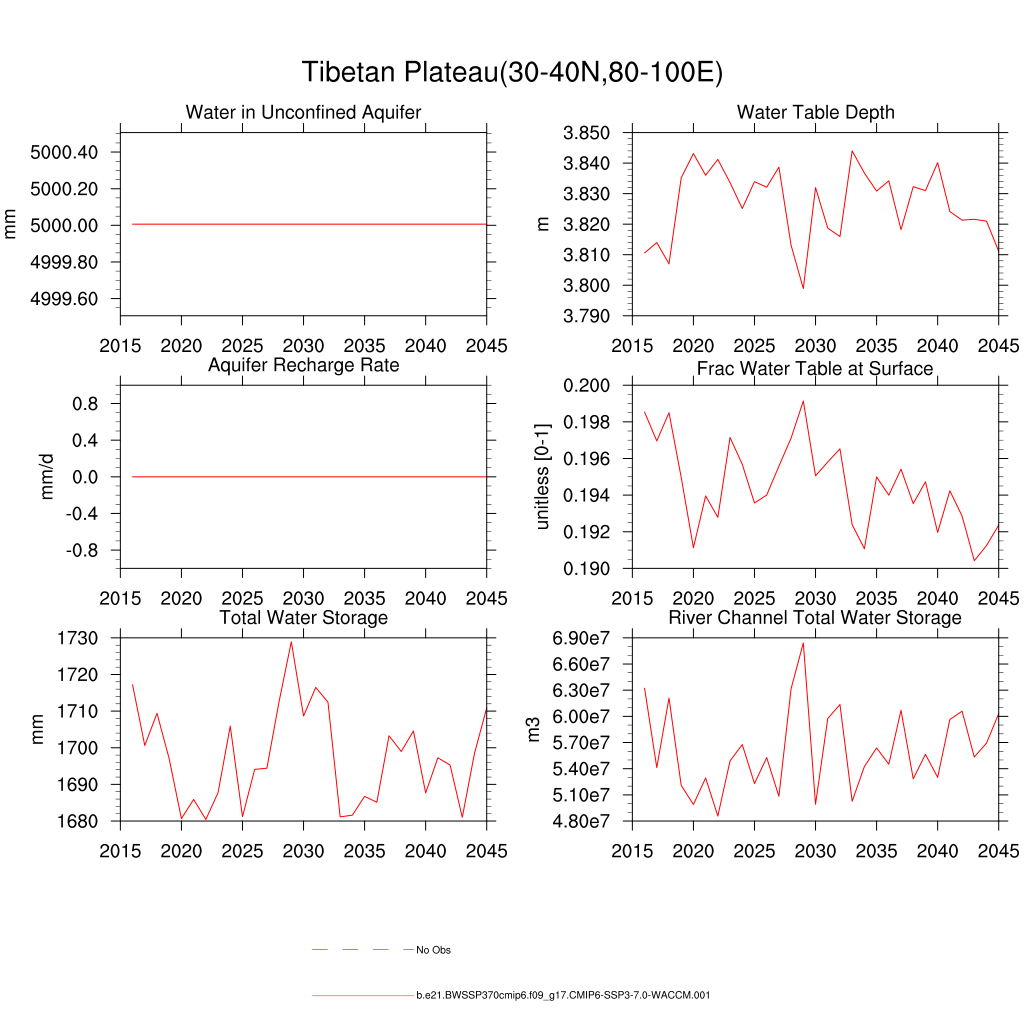 Tibetan Plateau(30-40N,80-100E)

Water in Unconfined Aquifer

mm

5000.40
5000.20
5000.00
4999.80
4999.60

2015 2020 2025 2030 2035 2040 2045

Water Table Depth

m

3.850
3.840
3.830
3.820
3.810
3.800
3.790

2015 2020 2025 2030 2035 2040 2045

Aquifer Recharge Rate

mm/d

0.8
0.4
0.0
-0.4
-0.8

2015 2020 2025 2030 2035 2040 2045

Frac Water Table at Surface

unitless [0-1]

0.200
0.198
0.196
0.194
0.192
0.190

2015 2020 2025 2030 2035 2040 2045

Total Water Storage

mm

1730
1720
1710
1700
1690
1680

2015 2020 2025 2030 2035 2040 2045

River Channel Total Water Storage

m3

6.90e7
6.60e7
6.30e7
6.00e7
5.70e7
5.40e7
5.10e7
4.80e7

2015 2020 2025 2030 2035 2040 2045

No Obs

b.e21.BWSSP370cmip6.f09_g17.CMIP6-SSP3-7.0-WACCM.001